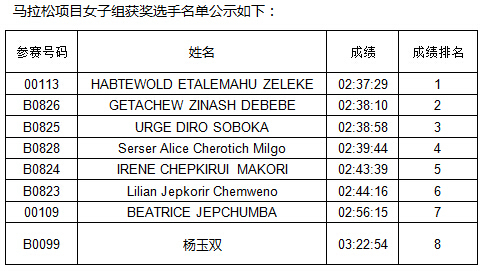 马拉松项目女子组获奖选手名单公示如下：

| 参赛号码 | 姓名 | 成绩 | 成绩排名 |
|---|---|---|---|
| 00113 | HABTEWOLD ETALEMAHU ZELEKE | 02:37:29 | 1 |
| B0826 | GETACHEW ZINASH DEBEBE | 02:38:10 | 2 |
| B0825 | URGE DIRO SOBOKA | 02:38:58 | 3 |
| B0828 | Serser Alice Cherotich Milgo | 02:39:44 | 4 |
| B0824 | IRENE CHEPKIRUI MAKORI | 02:43:39 | 5 |
| B0823 | Lilian Jepkorir Chemweno | 02:44:16 | 6 |
| 00109 | BEATRICE JEPCHUMBA | 02:56:15 | 7 |
| B0099 | 杨玉双 | 03:22:54 | 8 |